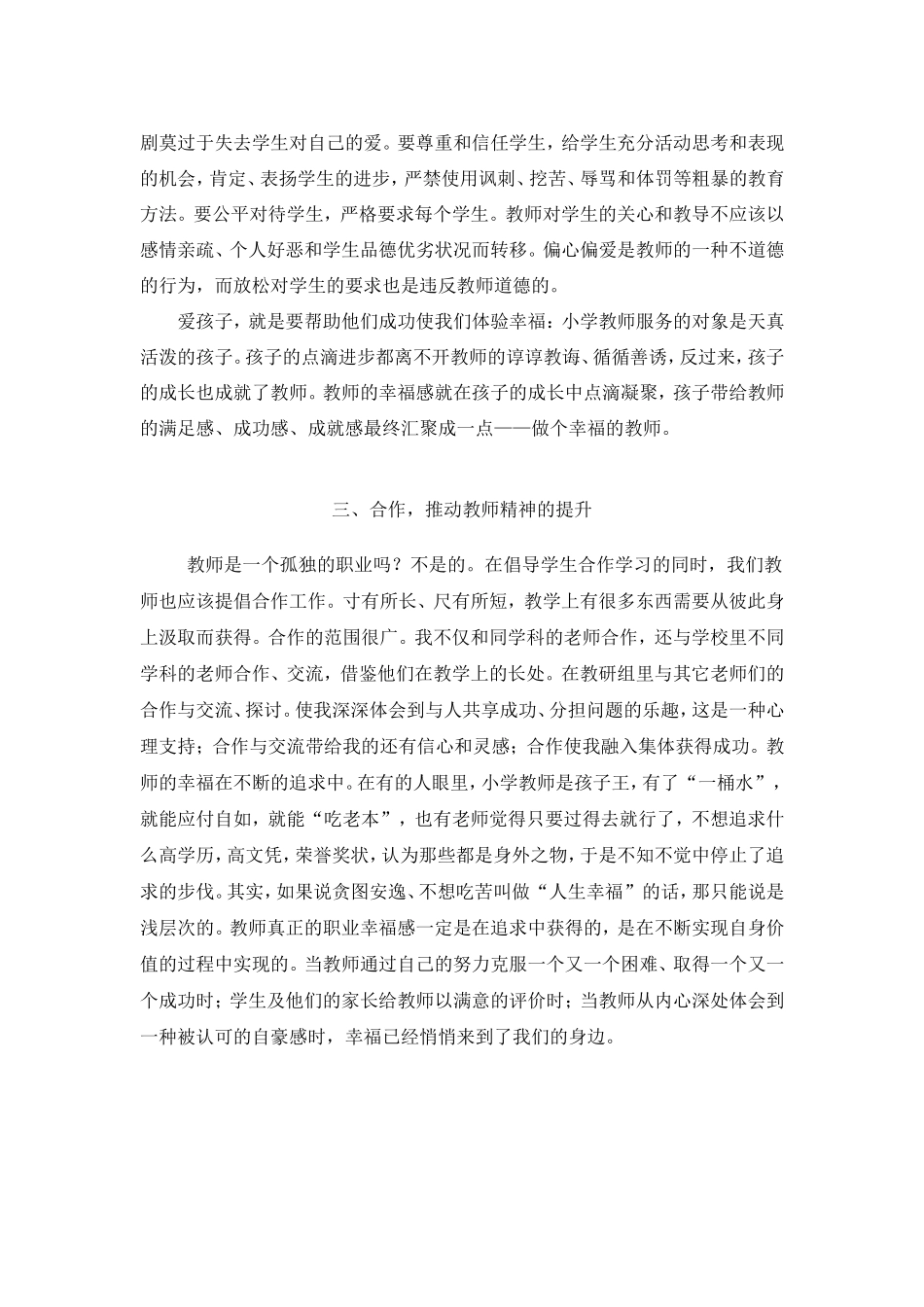 剧莫过于失去学生对自己的爱。要尊重和信任学生，给学生充分活动思考和表现的机会，肯定、表扬学生的进步，严禁使用讽刺、挖苦、辱骂和体罚等粗暴的教育方法。要公平对待学生，严格要求每个学生。教师对学生的关心和教导不应该以感情亲疏、个人好恶和学生品德优劣状况而转移。偏心偏爱是教师的一种不道德的行为，而放松对学生的要求也是违反教师道德的。

爱孩子，就是要帮助他们成功使我们体验幸福：小学教师服务的对象是天真活泼的孩子。孩子的点滴进步都离不开教师的谆谆教诲、循循善诱，反过来，孩子的成长也成就了教师。教师的幸福感就在孩子的成长中点滴凝聚，孩子带给教师的满足感、成功感、成就感最终汇聚成一点——做个幸福的教师。

三、合作，推动教师精神的提升

教师是一个孤独的职业吗？不是的。在倡导学生合作学习的同时，我们教师也应该提倡合作工作。寸有所长、尺有所短，教学上有很多东西需要从彼此身上汲取而获得。合作的范围很广。我不仅和同学科的老师合作，还与学校里不同学科的老师合作、交流，借鉴他们在教学上的长处。在教研组里与其它老师们的合作与交流、探讨。使我深深体会到与人共享成功、分担问题的乐趣，这是一种心理支持；合作与交流带给我的还有信心和灵感；合作使我融入集体获得成功。教师的幸福在不断的追求中。在有的人眼里，小学教师是孩子王，有了“一桶水”，就能应付自如，就能“吃老本”，也有老师觉得只要过得去就行了，不想追求什么高学历，高文凭，荣誉奖状，认为那些都是身外之物，于是不知不觉中停止了追求的步伐。其实，如果说贪图安逸、不想吃苦叫做“人生幸福”的话，那只能说是浅层次的。教师真正的职业幸福感一定是在追求中获得的，是在不断实现自身价值的过程中实现的。当教师通过自己的努力克服一个又一个困难、取得一个又一个成功时；学生及他们的家长给教师以满意的评价时；当教师从内心深处体会到一种被认可的自豪感时，幸福已经悄悄来到了我们的身边。